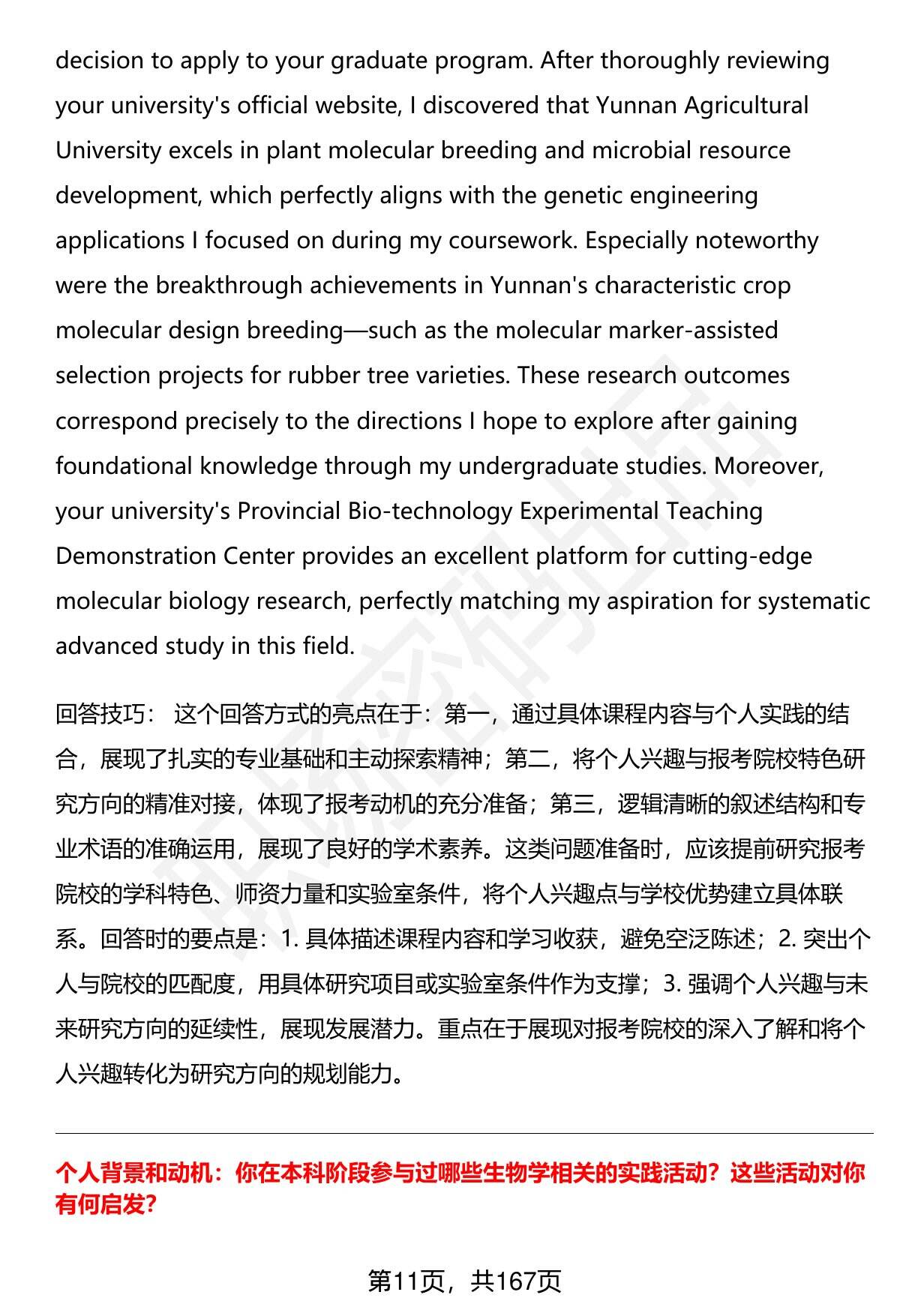 decision to apply to your graduate program. After thoroughly reviewing your university's official website, I discovered that Yunnan Agricultural University excels in plant molecular breeding and microbial resource development, which perfectly aligns with the genetic engineering applications I focused on during my coursework. Especially noteworthy were the breakthrough achievements in Yunnan's characteristic crop molecular design breeding—such as the molecular marker-assisted selection projects for rubber tree varieties. These research outcomes correspond precisely to the directions I hope to explore after gaining foundational knowledge through my undergraduate studies. Moreover, your university's Provincial Bio-technology Experimental Teaching Demonstration Center provides an excellent platform for cutting-edge molecular biology research, perfectly matching my aspiration for systematic advanced study in this field.

回答技巧： 这个回答方式的亮点在于：第一，通过具体课程内容与个人实践的结合，展现了扎实的专业基础和主动探索精神；第二，将个人兴趣与报考院校特色研究方向的精准对接，体现了报考动机的充分准备；第三，逻辑清晰的叙述结构和专业术语的准确运用，展现了良好的学术素养。这类问题准备时，应该提前研究报考院校的学科特色、师资力量和实验室条件，将个人兴趣点与学校优势建立具体联系。回答时的要点是：1. 具体描述课程内容和学习收获，避免空泛陈述；2. 突出个人与院校的匹配度，用具体研究项目或实验室条件作为支撑；3. 强调个人兴趣与未来研究方向的延续性，展现发展潜力。重点在于展现对报考院校的深入了解和将个人兴趣转化为研究方向的规划能力。

个人背景和动机：你在本科阶段参与过哪些生物学相关的实践活动？这些活动对你有何启发?

第11页，共167页